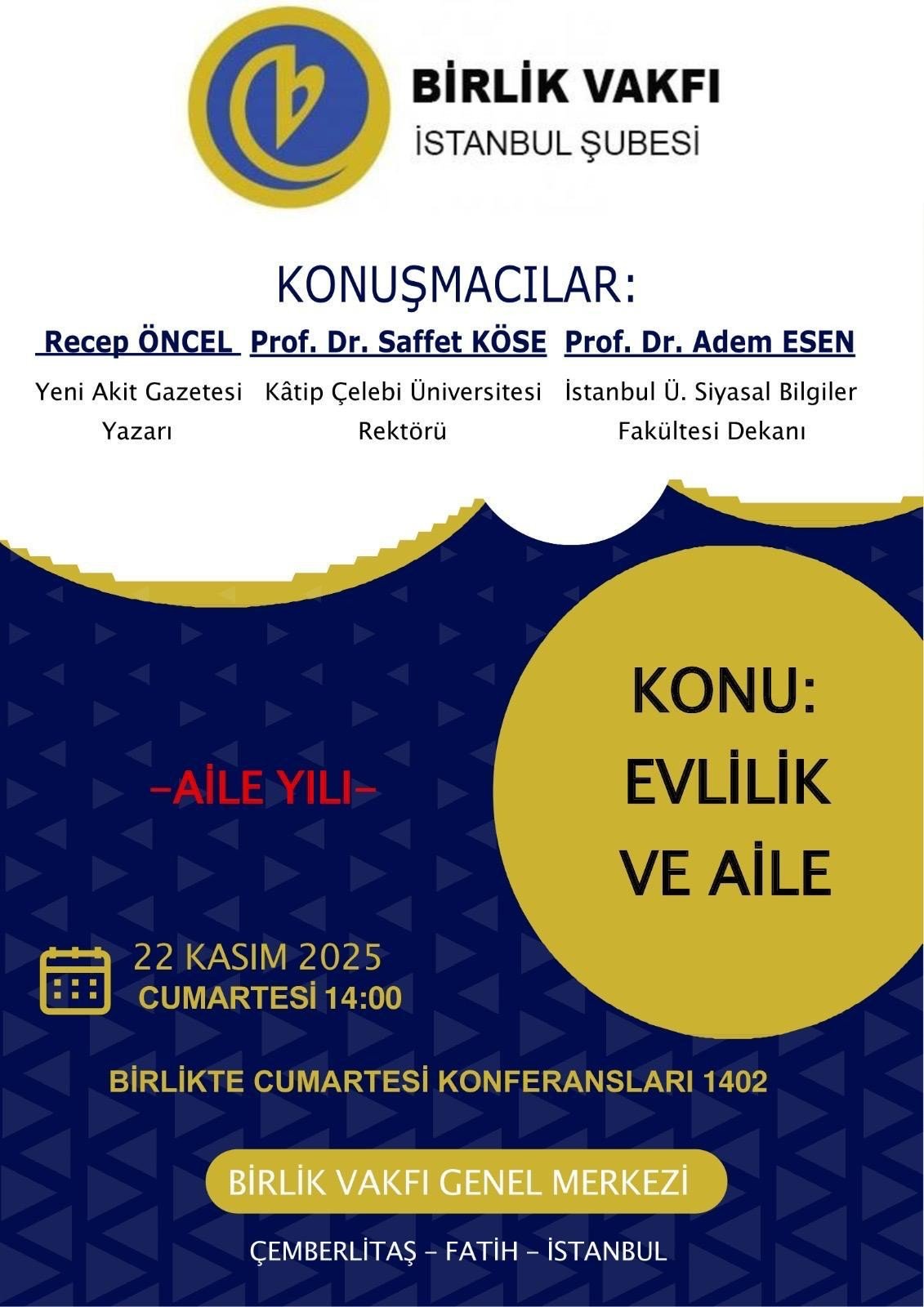 BİRLİK VAKFI
İSTANBUL ŞUBESİ

KONUŞMACILAR:

Recep ÖNCEL
Yeni Akit Gazetesi Yazarı

Prof. Dr. Saffet KÖSE
Kâtip Çelebi Üniversitesi Rektörü

Prof. Dr. Adem ESEN
İstanbul Ü. Siyasal Bilgiler Fakültesi Dekanı

-AİLE YILI-

KONU:
EVLİLİK
VE AİLE

22 KASIM 2025
CUMARTESİ 14:00

BİRLİKTE CUMARTESİ KONFERANSLARI 1402

BİRLİK VAKFI GENEL MERKEZİ

ÇEMBERLİTAŞ - FATİH - İSTANBUL